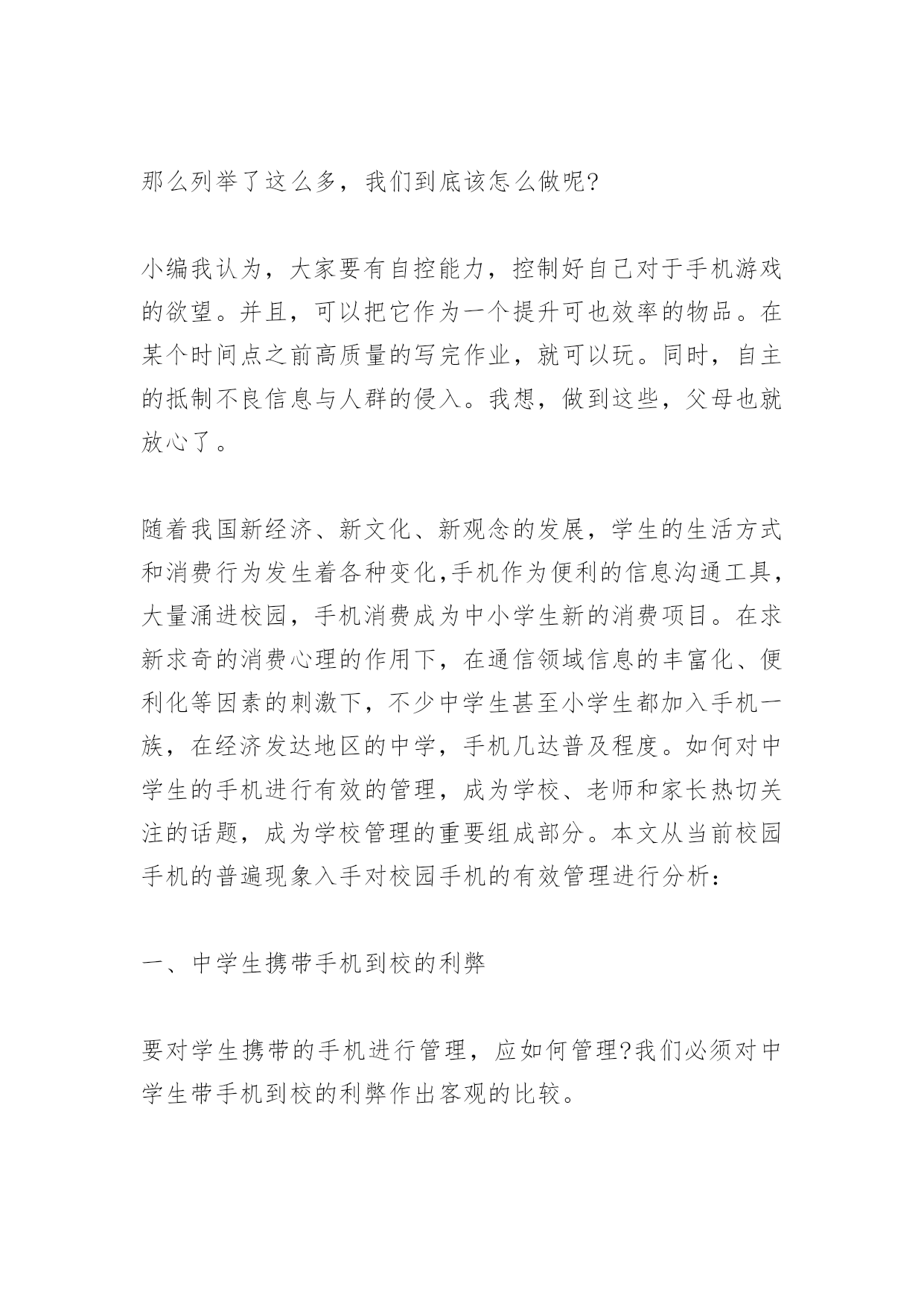 那么列举了这么多，我们到底该怎么做呢?

小编我认为，大家要有自控能力，控制好自己对于手机游戏的欲望。并且，可以把它作为一个提升可也效率的物品。在某个时间点之前高质量的写完作业，就可以玩。同时，自主的抵制不良信息与人群的侵入。我想，做到这些，父母也就放心了。

随着我国新经济、新文化、新观念的发展，学生的生活方式和消费行为发生着各种变化,手机作为便利的信息沟通工具，大量涌进校园，手机消费成为中小学生新的消费项目。在求新求奇的消费心理的作用下，在通信领域信息的丰富化、便利化等因素的刺激下，不少中学生甚至小学生都加入手机一族，在经济发达地区的中学，手机几达普及程度。如何对中学生的手机进行有效的管理，成为学校、老师和家长热切关注的话题，成为学校管理的重要组成部分。本文从当前校园手机的普遍现象入手对校园手机的有效管理进行分析:

一、中学生携带手机到校的利弊

要对学生携带的手机进行管理，应如何管理?我们必须对中学生带手机到校的利弊作出客观的比较。